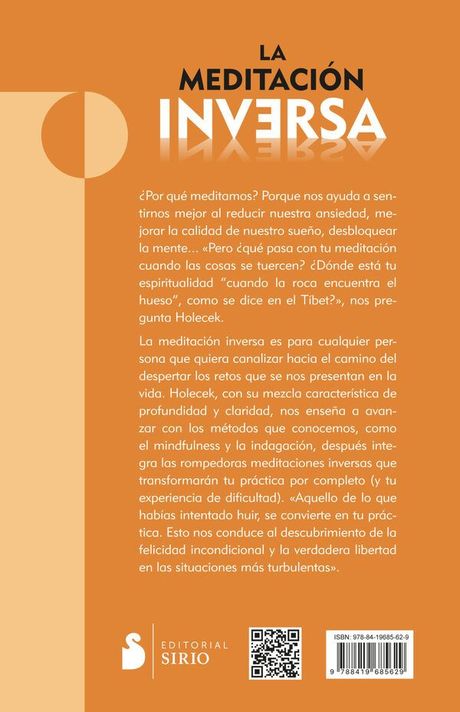 LA MEDITACIÓN INVERSA

¿Por qué meditamos? Porque nos ayuda a sentirnos mejor al reducir nuestra ansiedad, mejorar la calidad de nuestro sueño, desbloquear la mente... «Pero ¿qué pasa con tu meditación cuando las cosas se tuercen? ¿Dónde está tu espiritualidad "cuando la roca encuentra el hueso", como se dice en el Tíbet?», nos pregunta Holecek.

La meditación inversa es para cualquier persona que quiera canalizar hacia el camino del despertar los retos que se nos presentan en la vida. Holecek, con su mezcla característica de profundidad y claridad, nos enseña a avanzar con los métodos que conocemos, como el mindfulness y la indagación, después integra las rompedoras meditaciones inversas que transformarán tu práctica por completo (y tu experiencia de dificultad). «Aquello de lo que habías intentado huir, se convierte en tu práctica. Esto nos conduce al descubrimiento de la felicidad incondicional y la verdadera libertad en las situaciones más turbulentas».

EDITORIAL SIRIO

ISBN: 978-84-19685-62-9

9 788419 685629